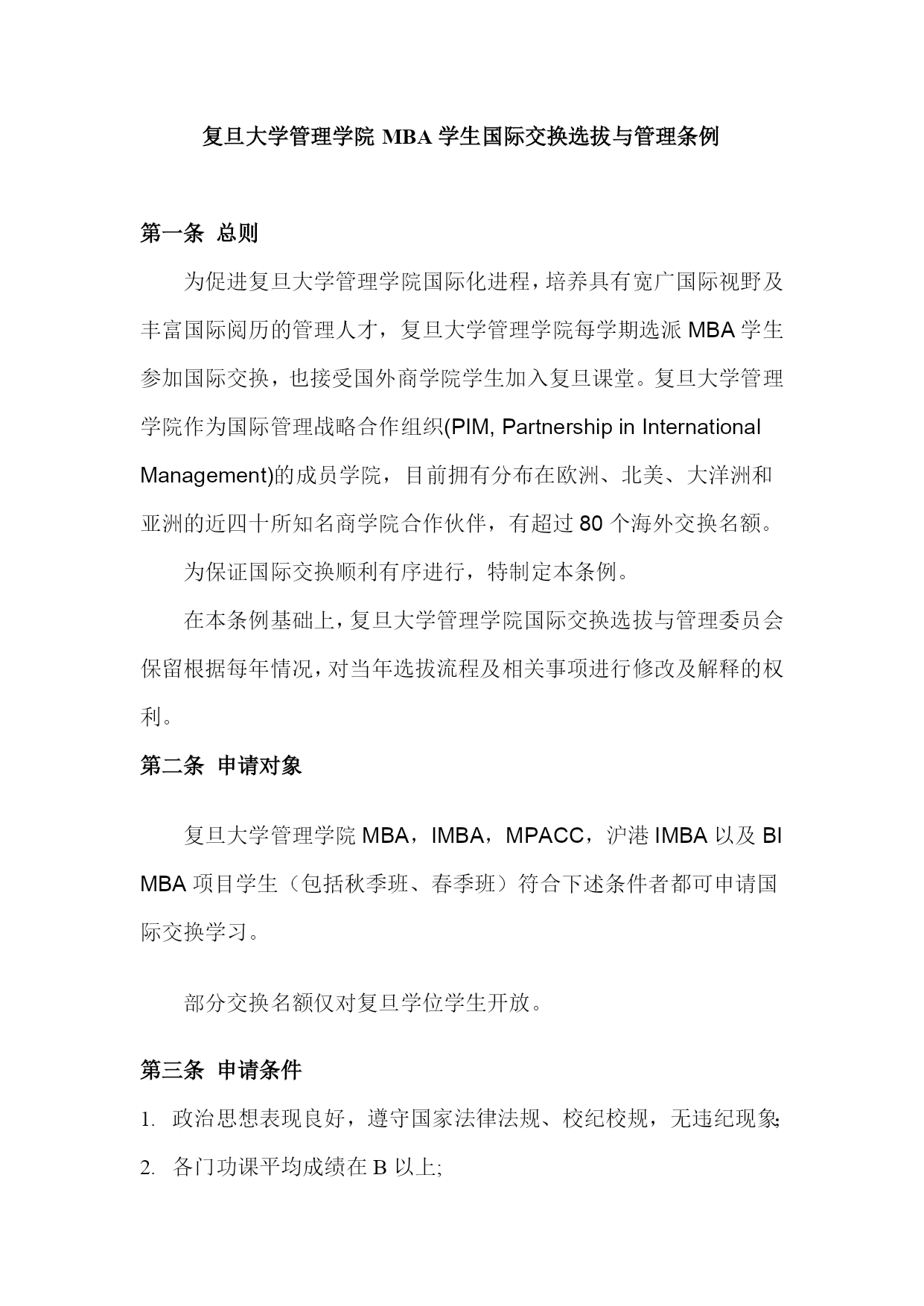 复旦大学管理学院 MBA 学生国际交换选拔与管理条例

第一条 总则

为促进复旦大学管理学院国际化进程，培养具有宽广国际视野及丰富国际阅历的管理人才，复旦大学管理学院每学期选派 MBA 学生参加国际交换，也接受国外商学院学生加入复旦课堂。复旦大学管理学院作为国际管理战略合作组织(PIM, Partnership in International Management)的成员学院，目前拥有分布在欧洲、北美、大洋洲和亚洲的近四十所知名商学院合作伙伴，有超过 80 个海外交换名额。

为保证国际交换顺利有序进行，特制定本条例。

在本条例基础上，复旦大学管理学院国际交换选拔与管理委员会保留根据每年情况，对当年选拔流程及相关事项进行修改及解释的权利。

第二条 申请对象

复旦大学管理学院 MBA，IMBA，MPACC，沪港 IMBA 以及 BI MBA 项目学生（包括秋季班、春季班）符合下述条件者都可申请国际交换学习。

部分交换名额仅对复旦学位学生开放。

第三条 申请条件

1. 政治思想表现良好，遵守国家法律法规、校纪校规，无违纪现象;
2. 各门功课平均成绩在 B 以上;